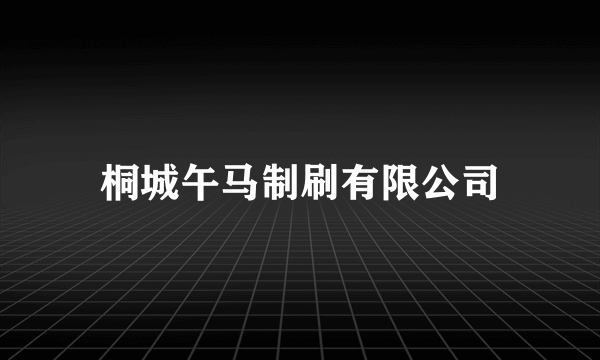 桐城午马制刷有限公司